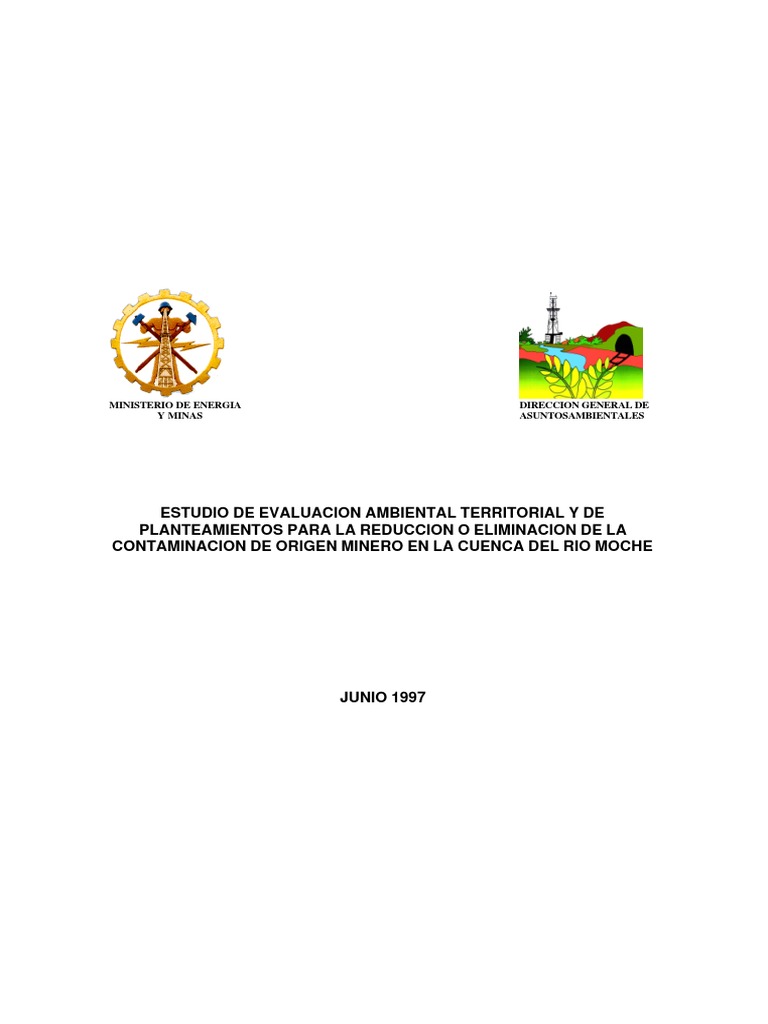 MINISTERIO DE ENERGIA
Y MINAS

DIRECCION GENERAL DE
ASUNTOSAMBIENTALES

ESTUDIO DE EVALUACION AMBIENTAL TERRITORIAL Y DE PLANTEAMIENTOS PARA LA REDUCCION O ELIMINACION DE LA CONTAMINACION DE ORIGEN MINERO EN LA CUENCA DEL RIO MOCHE

JUNIO 1997